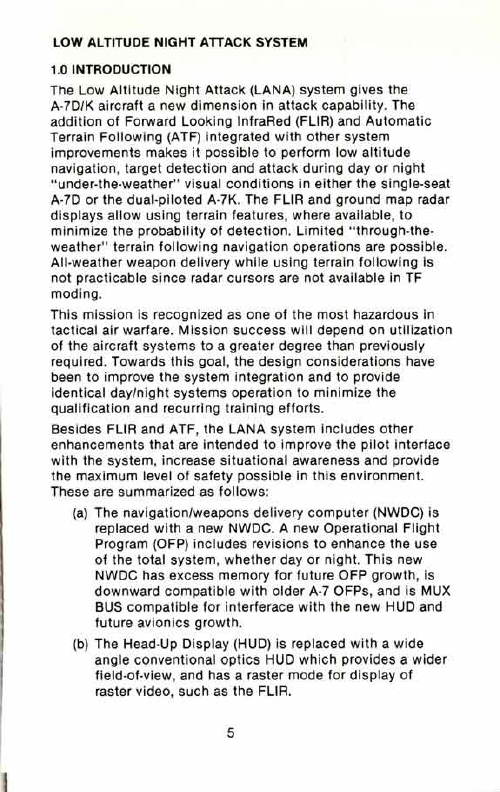 LOW ALTITUDE NIGHT ATTACK SYSTEM

1.0 INTRODUCTION

The Low Altitude Night Attack (LANA) system gives the A-7D/K aircraft a new dimension in attack capability. The addition of Forward Looking InfraRed (FLIR) and Automatic Terrain Following (ATF) integrated with other system improvements makes it possible to perform low altitude navigation, target detection and attack during day or night "under-the-weather" visual conditions in either the single-seat A-7D or the dual-piloted A-7K. The FLIR and ground map radar displays allow using terrain features, where available, to minimize the probability of detection. Limited "through-the-weather" terrain following navigation operations are possible. All-weather weapon delivery while using terrain following is not practicable since radar cursors are not available in TF moding.

This mission is recognized as one of the most hazardous in tactical air warfare. Mission success will depend on utilization of the aircraft systems to a greater degree than previously required. Towards this goal, the design considerations have been to improve the system integration and to provide identical day/night systems operation to minimize the qualification and recurring training efforts.

Besides FLIR and ATF, the LANA system includes other enhancements that are intended to improve the pilot interface with the system, increase situational awareness and provide the maximum level of safety possible in this environment. These are summarized as follows:

(a) The navigation/weapons delivery computer (NWDC) is replaced with a new NWDC. A new Operational Flight Program (OFP) includes revisions to enhance the use of the total system, whether day or night. This new NWDC has excess memory for future OFP growth, is downward compatible with older A-7 OFPs, and is MUX BUS compatible for interferace with the new HUD and future avionics growth.

(b) The Head-Up Display (HUD) is replaced with a wide angle conventional optics HUD which provides a wider field-of-view, and has a raster mode for display of raster video, such as the FLIR.

5